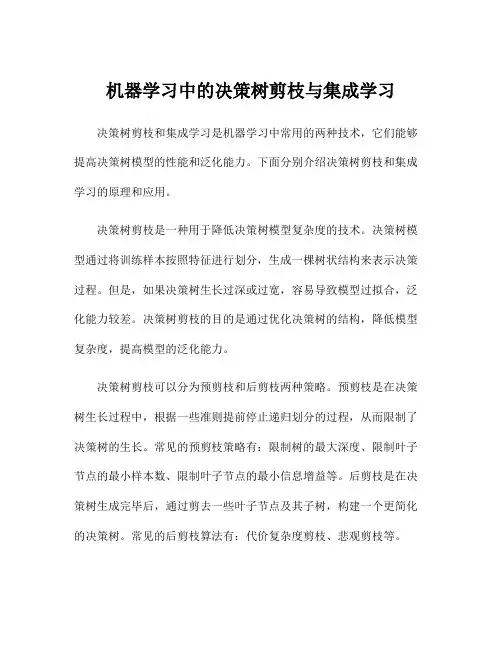 机器学习中的决策树剪枝与集成学习

决策树剪枝和集成学习是机器学习中常用的两种技术，它们能够提高决策树模型的性能和泛化能力。下面分别介绍决策树剪枝和集成学习的原理和应用。

决策树剪枝是一种用于降低决策树模型复杂度的技术。决策树模型通过将训练样本按照特征进行划分，生成一棵树状结构来表示决策过程。但是，如果决策树生长过深或过宽，容易导致模型过拟合，泛化能力较差。决策树剪枝的目的是通过优化决策树的结构，降低模型复杂度，提高模型的泛化能力。

决策树剪枝可以分为预剪枝和后剪枝两种策略。预剪枝是在决策树生长过程中，根据一些准则提前停止递归划分的过程，从而限制了决策树的生长。常见的预剪枝策略有：限制树的最大深度、限制叶子节点的最小样本数、限制叶子节点的最小信息增益等。后剪枝是在决策树生成完毕后，通过剪去一些叶子节点及其子树，构建一个更简化的决策树。常见的后剪枝算法有：代价复杂度剪枝、悲观剪枝等。